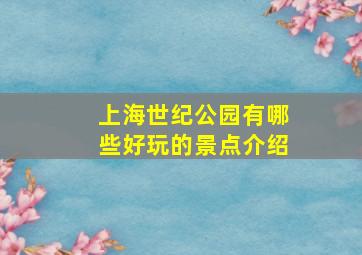 上海世纪公园有哪些好玩的景点介绍